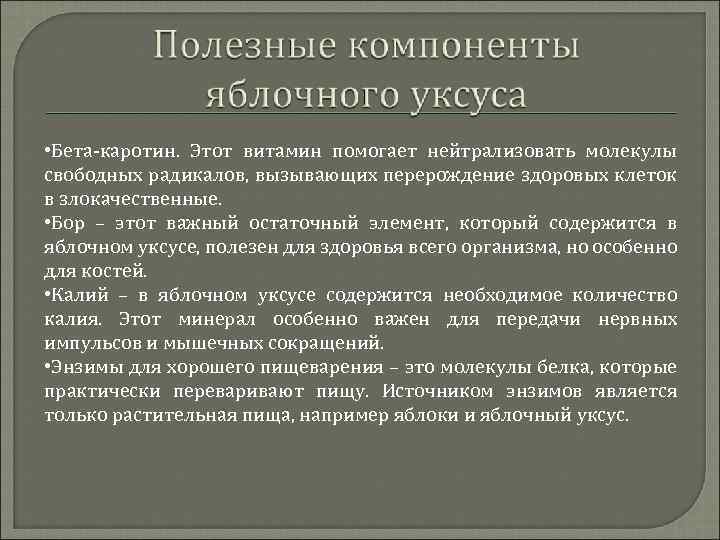 Полезные компоненты яблочного уксуса

•Бета-каротин. Этот витамин помогает нейтрализовать молекулы свободных радикалов, вызывающих перерождение здоровых клеток в злокачественные.
•Бор – этот важный остаточный элемент, который содержится в яблочном уксусе, полезен для здоровья всего организма, но особенно для костей.
•Калий – в яблочном уксусе содержится необходимое количество калия. Этот минерал особенно важен для передачи нервных импульсов и мышечных сокращений.
•Энзимы для хорошего пищеварения – это молекулы белка, которые практически переваривают пищу. Источником энзимов является только растительная пища, например яблоки и яблочный уксус.